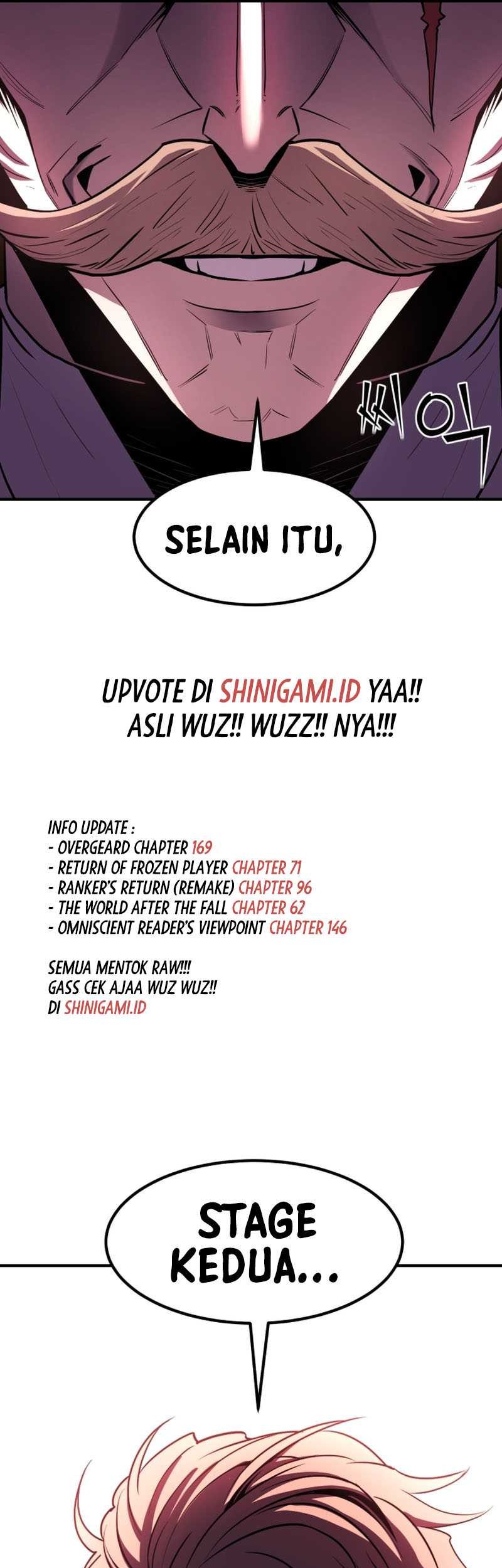 씨익

SELAIN ITU,

UPVOTE DI SHINIGAMI.ID YAA!!
ASLI WUZ!! WUZZ!! NYA!!!

INFO UPDATE :
- OVERGEARD CHAPTER 169
- RETURN OF FROZEN PLAYER CHAPTER 71
- RANKER'S RETURN (REMAKE) CHAPTER 96
- THE WORLD AFTER THE FALL CHAPTER 62
- OMNISCIENT READER'S VIEWPOINT CHAPTER 146

SEMUA MENTOK RAW!!!
GASS CEK AJAA WUZ WUZ!!
DI SHINIGAMI.ID

STAGE KEDUA...